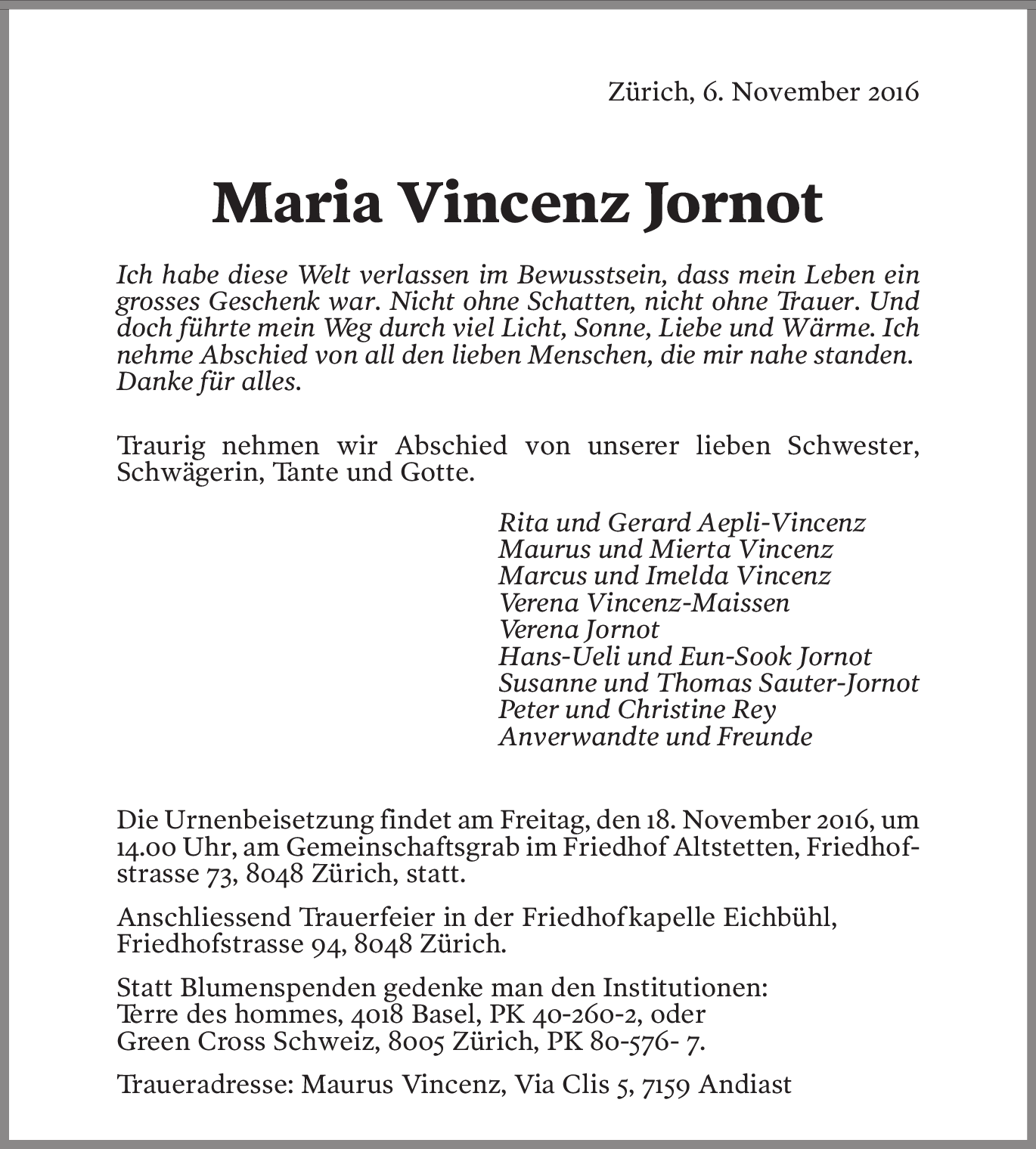 Zürich, 6. November 2016

Maria Vincenz Jornot

Ich habe diese Welt verlassen im Bewusstsein, dass mein Leben ein grosses Geschenk war. Nicht ohne Schatten, nicht ohne Trauer. Und doch führte mein Weg durch viel Licht, Sonne, Liebe und Wärme. Ich nehme Abschied von all den lieben Menschen, die mir nahe standen. Danke für alles.

Traurig nehmen wir Abschied von unserer lieben Schwester, Schwägerin, Tante und Gotte.

Rita und Gerard Aepli-Vincenz
Maurus und Mierta Vincenz
Marcus und Imelda Vincenz
Verena Vincenz-Maissen
Verena Jornot
Hans-Ueli und Eun-Sook Jornot
Susanne und Thomas Sauter-Jornot
Peter und Christine Rey
Anverwandte und Freunde

Die Urnenbeisetzung findet am Freitag, den 18. November 2016, um 14.00 Uhr, am Gemeinschaftsgrab im Friedhof Altstetten, Friedhofstrasse 73, 8048 Zürich, statt.

Anschliessend Trauerfeier in der Friedhofkapelle Eichbühl, Friedhofstrasse 94, 8048 Zürich.

Statt Blumenspenden gedenke man den Institutionen:
Terre des hommes, 4018 Basel, PK 40-260-2, oder
Green Cross Schweiz, 8005 Zürich, PK 80-576- 7.

Traueradresse: Maurus Vincenz, Via Clis 5, 7159 Andiast